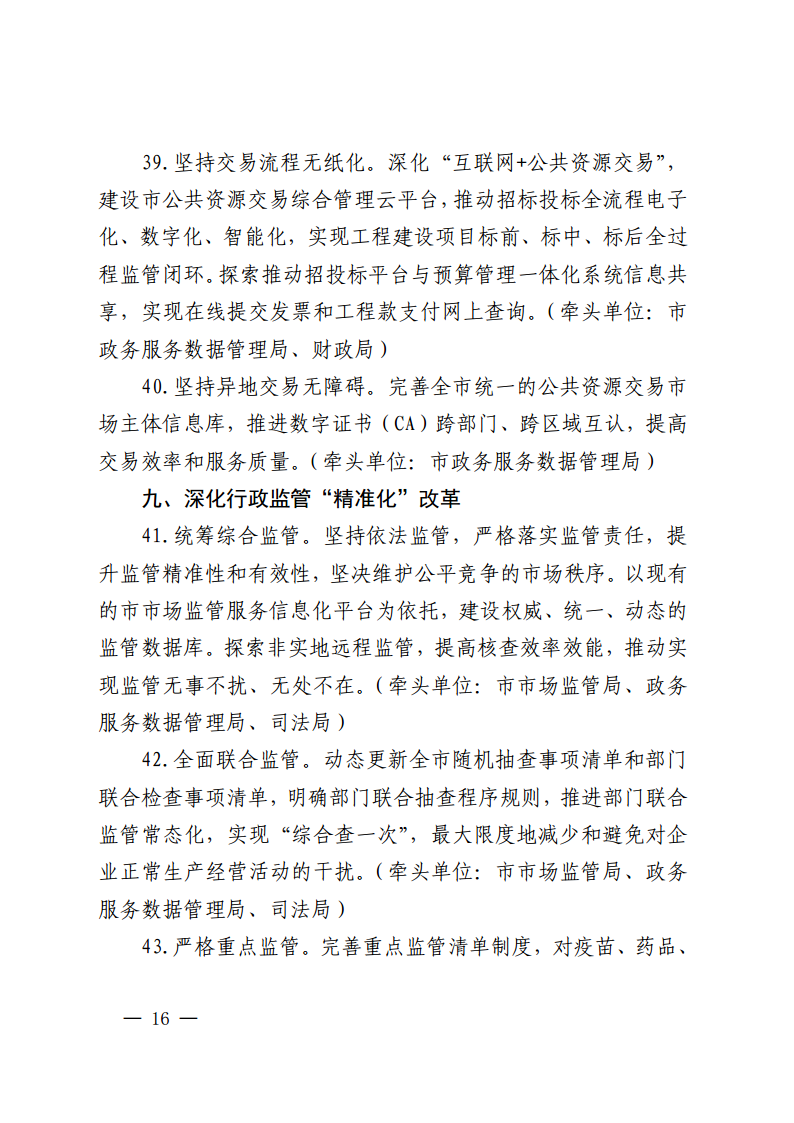 39.坚持交易流程无纸化。深化“互联网+公共资源交易”，建设市公共资源交易综合管理云平台，推动招标投标全流程电子化、数字化、智能化，实现工程建设项目标前、标中、标后全过程监管闭环。探索推动招投标平台与预算管理一体化系统信息共享，实现在线提交发票和工程款支付网上查询。（牵头单位：市政务服务数据管理局、财政局）

40.坚持异地交易无障碍。完善全市统一的公共资源交易市场主体信息库，推进数字证书（CA）跨部门、跨区域互认，提高交易效率和服务质量。（牵头单位：市政务服务数据管理局）

九、深化行政监管“精准化”改革

41.统筹综合监管。坚持依法监管，严格落实监管责任，提升监管精准性和有效性，坚决维护公平竞争的市场秩序。以现有的市市场监管服务信息化平台为依托，建设权威、统一、动态的监管数据库。探索非实地远程监管，提高核查效率效能，推动实现监管无事不扰、无处不在。（牵头单位：市市场监管局、政务服务数据管理局、司法局）

42.全面联合监管。动态更新全市随机抽查事项清单和部门联合检查事项清单，明确部门联合抽查程序规则，推进部门联合监管常态化，实现“综合查一次”，最大限度地减少和避免对企业正常生产经营活动的干扰。（牵头单位：市市场监管局、政务服务数据管理局、司法局）

43.严格重点监管。完善重点监管清单制度，对疫苗、药品、

— 16 —